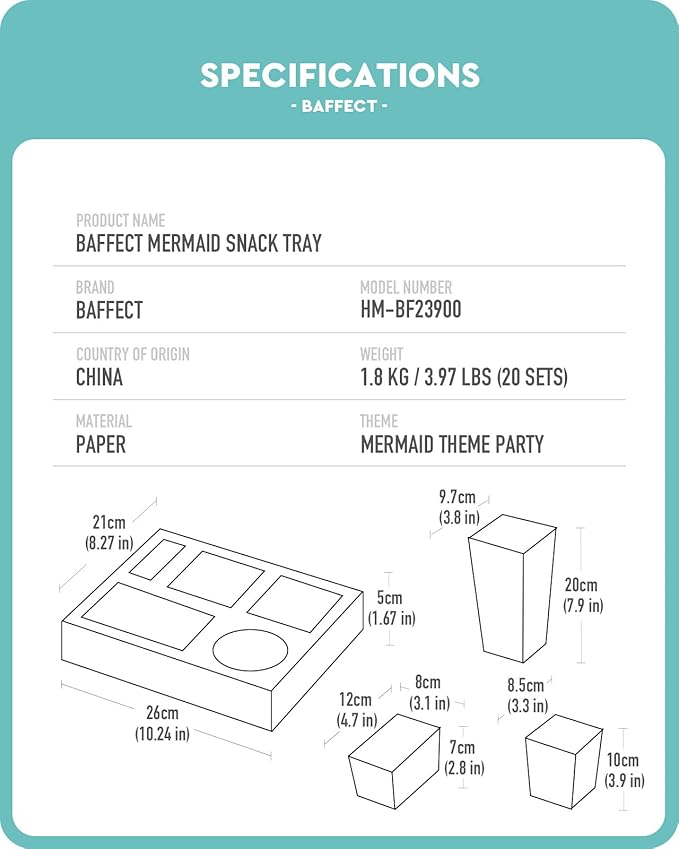 SPECIFICATIONS
- BAFFECT -

PRODUCT NAME
BAFFECT MERMAID SNACK TRAY

BRAND
BAFFECT

MODEL NUMBER
HM-BF23900

COUNTRY OF ORIGIN
CHINA

WEIGHT
1.8 KG / 3.97 LBS (20 SETS)

MATERIAL
PAPER

THEME
MERMAID THEME PARTY

21cm
(8.27 in)

5cm
(1.67 in)

26cm
(10.24 in)

9.7cm
(3.8 in)

20cm
(7.9 in)

12cm
(4.7 in)

8cm
(3.1 in)

7cm
(2.8 in)

8.5cm
(3.3 in)

10cm
(3.9 in)